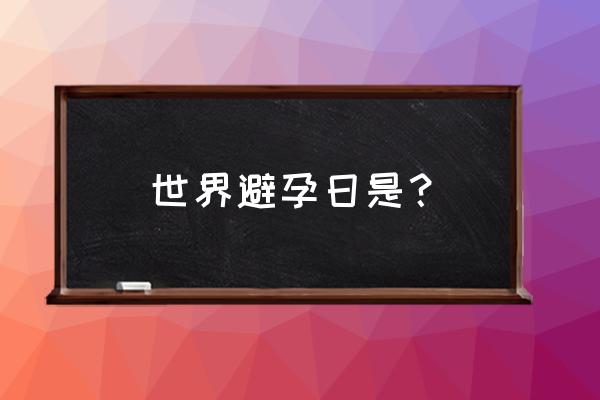 世界避孕日是？